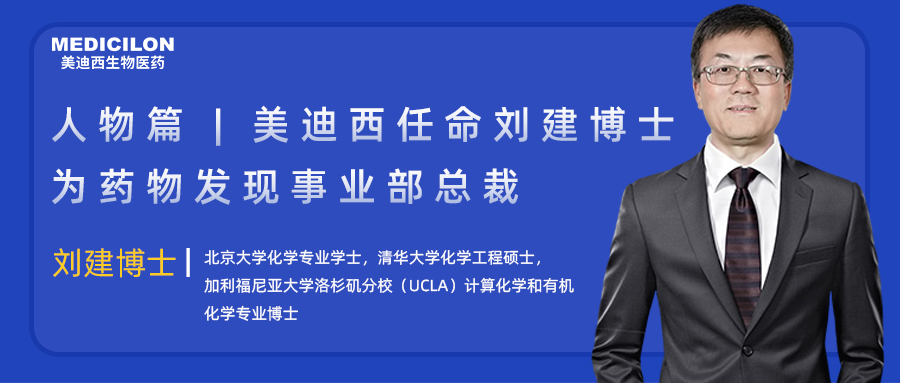 MEDICILON
美迪西生物医药

人物篇 | 美迪西任命刘建博士为药物发现事业部总裁

刘建博士 | 北京大学化学专业学士，清华大学化学工程硕士，加利福尼亚大学洛杉矶分校（UCLA）计算化学和有机化学专业博士